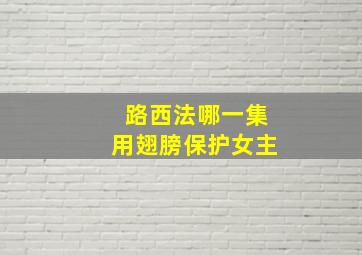 路西法哪一集
用翅膀保护女主